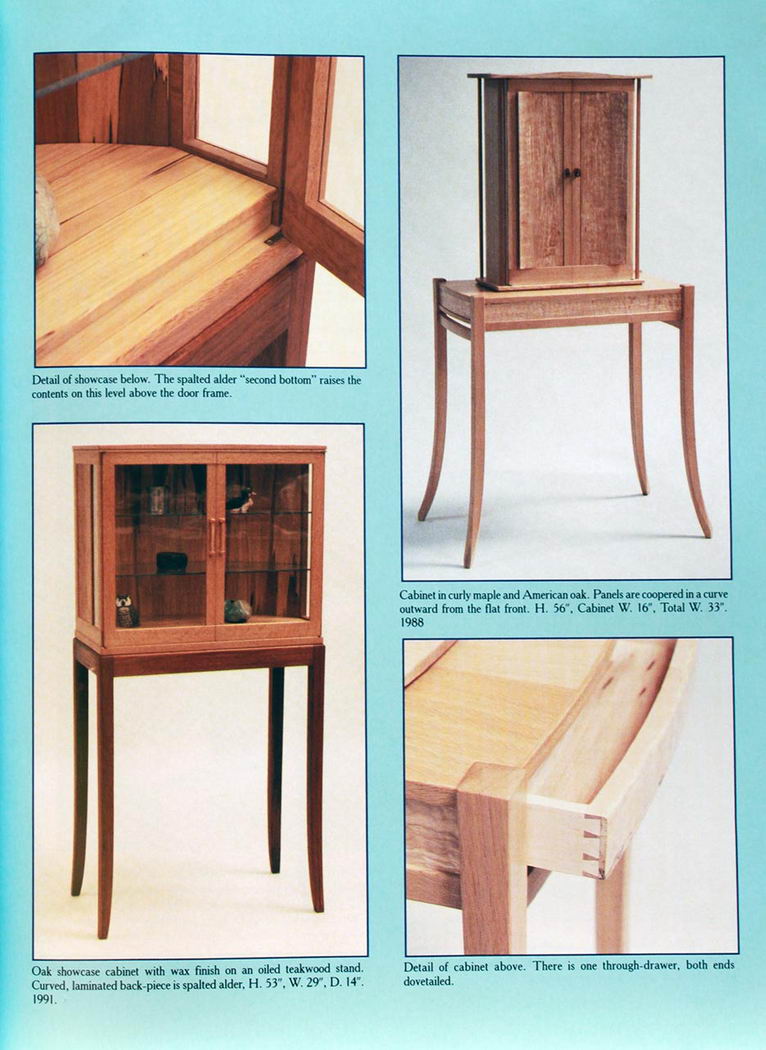 Detail of showcase below. The spalted alder "second bottom" raises the contents on this level above the door frame.

Oak showcase cabinet with wax finish on an oiled teakwood stand. Curved, laminated back-piece is spalted alder, H. 53", W. 29", D. 14". 1991.

Cabinet in curly maple and American oak. Panels are coopered in a curve outward from the flat front. H. 56", Cabinet W. 16", Total W. 33". 1988

Detail of cabinet above. There is one through-drawer, both ends dovetailed.